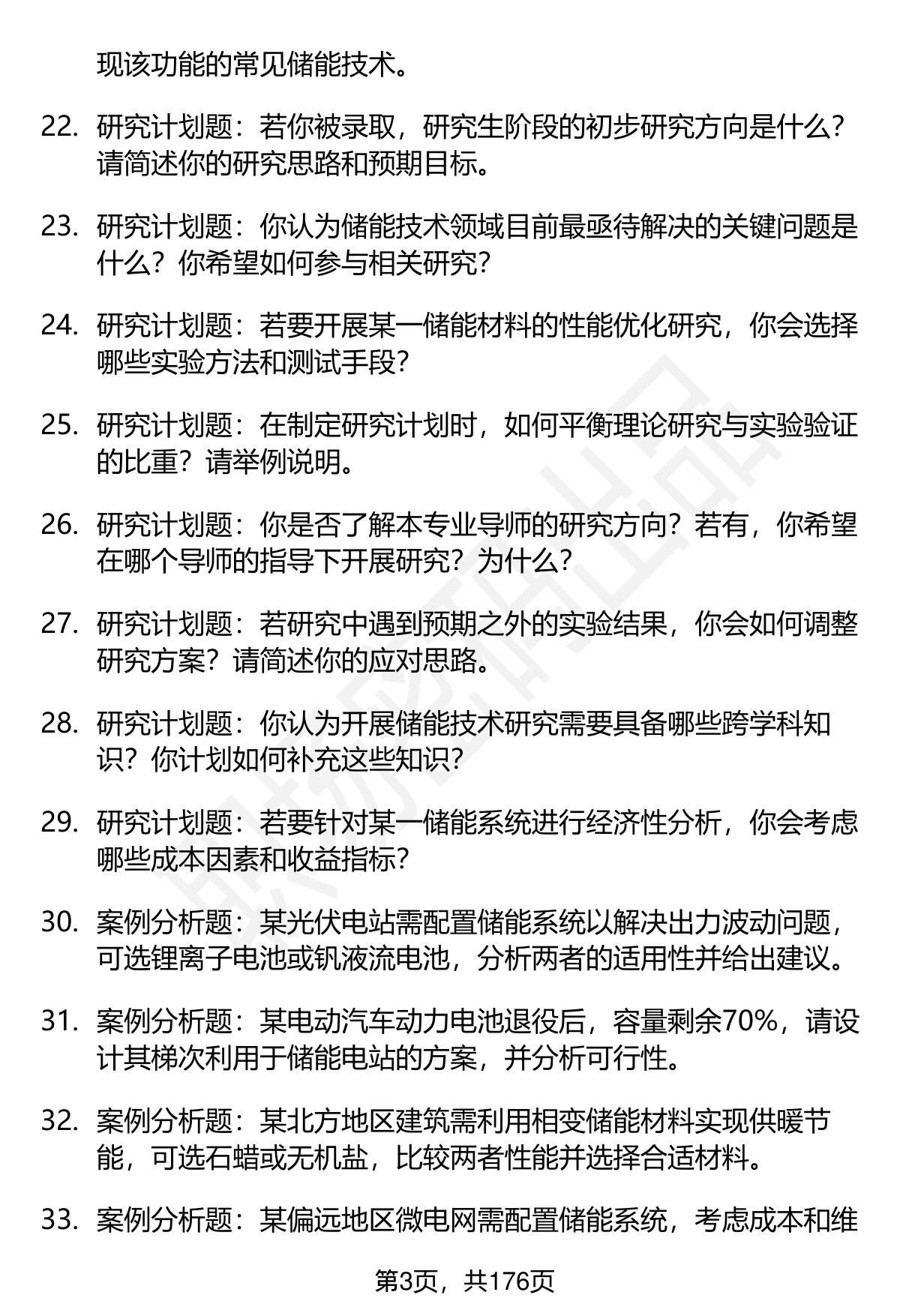 现该功能的常见储能技术。

22. 研究计划题：若你被录取，研究生阶段的初步研究方向是什么？请简述你的研究思路和预期目标。

23. 研究计划题：你认为储能技术领域目前最亟待解决的关键问题是什么？你希望如何参与相关研究？

24. 研究计划题：若要开展某一储能材料的性能优化研究，你会选择哪些实验方法和测试手段？

25. 研究计划题：在制定研究计划时，如何平衡理论研究与实验验证的比重？请举例说明。

26. 研究计划题：你是否了解本专业导师的研究方向？若有，你希望在哪个导师的指导下开展研究？为什么？

27. 研究计划题：若研究中遇到预期之外的实验结果，你会如何调整研究方案？请简述你的应对思路。

28. 研究计划题：你认为开展储能技术研究需要具备哪些跨学科知识？你计划如何补充这些知识？

29. 研究计划题：若要针对某一储能系统进行经济性分析，你会考虑哪些成本因素和收益指标？

30. 案例分析题：某光伏电站需配置储能系统以解决出力波动问题，可选锂离子电池或钒液流电池，分析两者的适用性并给出建议。

31. 案例分析题：某电动汽车动力电池退役后，容量剩余70%，请设计其梯次利用于储能电站的方案，并分析可行性。

32. 案例分析题：某北方地区建筑需利用相变储能材料实现供暖节能，可选石蜡或无机盐，比较两者性能并选择合适材料。

33. 案例分析题：某偏远地区微电网需配置储能系统，考虑成本和维

第3页，共176页